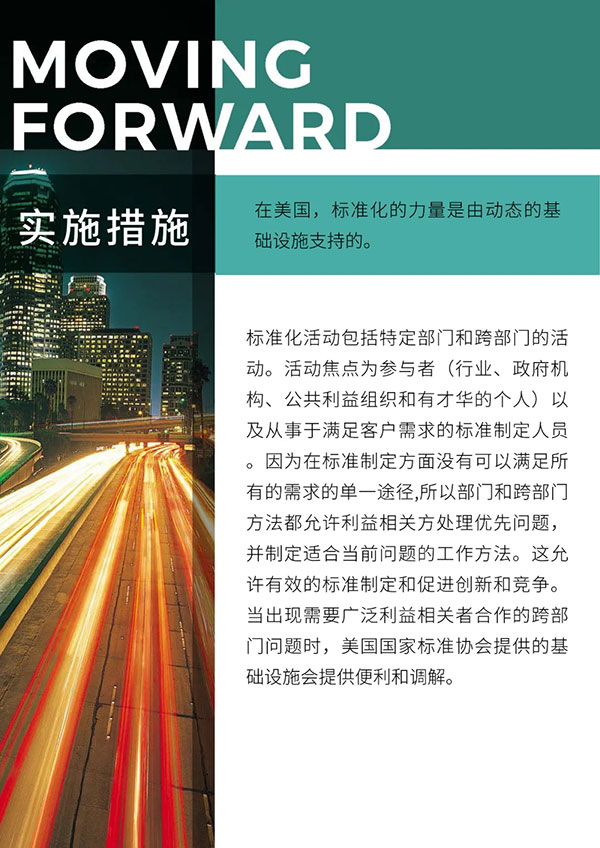 MOVING FORWARD

实施措施

在美国，标准化的力量是由动态的基础设施支持的。

标准化活动包括特定部门和跨部门的活动。活动焦点为参与者（行业、政府机构、公共利益组织和有才华的个人）以及从事于满足客户需求的标准制定人员。因为在标准制定方面没有可以满足所有的需求的单一途径,所以部门和跨部门方法都允许利益相关方处理优先问题，并制定适合当前问题的工作方法。这允许有效的标准制定和促进创新和竞争。当出现需要广泛利益相关者合作的跨部门问题时，美国国家标准协会提供的基础设施会提供便利和调解。